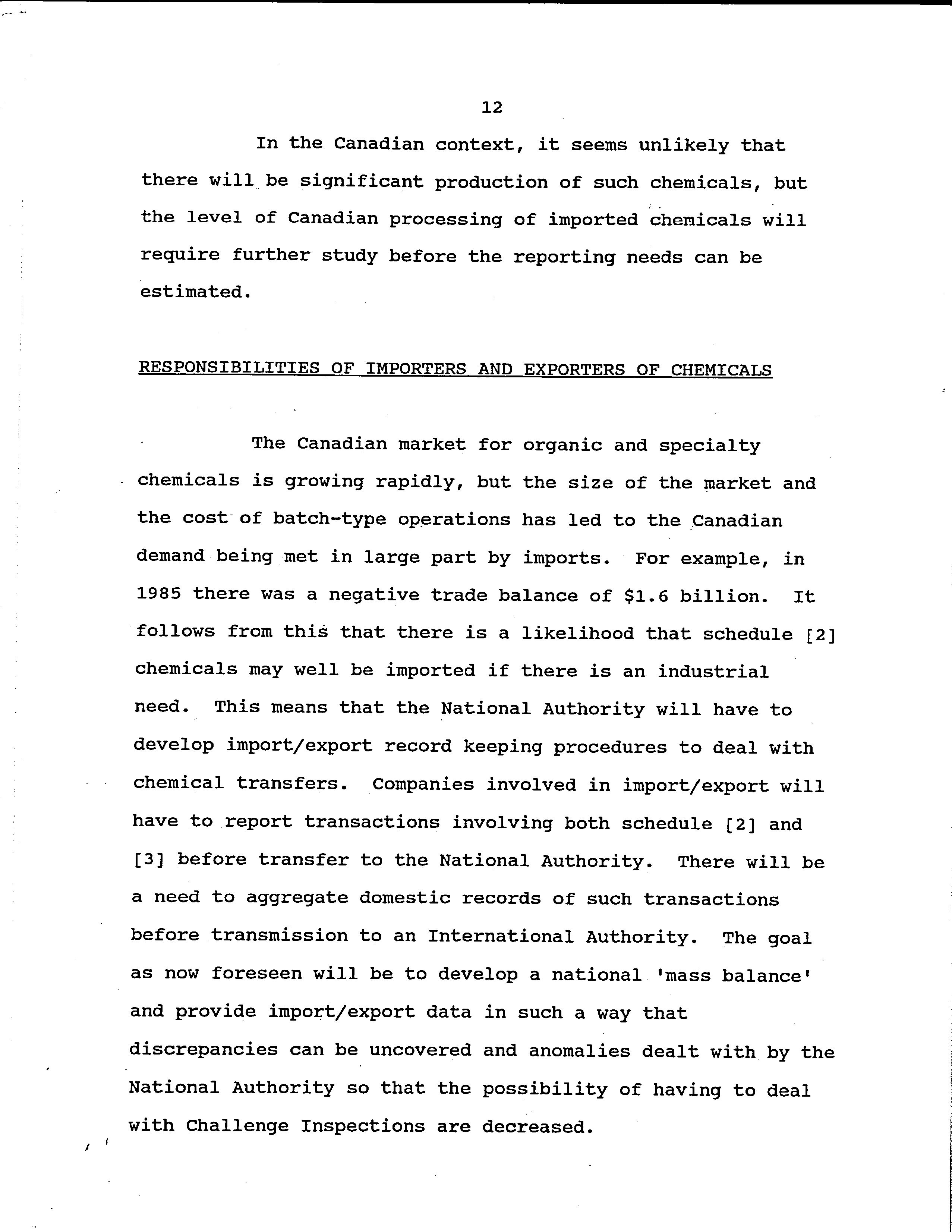 12

In the Canadian context, it seems unlikely that there will be significant production of such chemicals, but the level of Canadian processing of imported chemicals will require further study before the reporting needs can be estimated.

RESPONSIBILITIES OF IMPORTERS AND EXPORTERS OF CHEMICALS

The Canadian market for organic and specialty chemicals is growing rapidly, but the size of the market and the cost of batch-type operations has led to the Canadian demand being met in large part by imports. For example, in 1985 there was a negative trade balance of $1.6 billion. It follows from this that there is a likelihood that schedule [2] chemicals may well be imported if there is an industrial need. This means that the National Authority will have to develop import/export record keeping procedures to deal with chemical transfers. Companies involved in import/export will have to report transactions involving both schedule [2] and [3] before transfer to the National Authority. There will be a need to aggregate domestic records of such transactions before transmission to an International Authority. The goal as now foreseen will be to develop a national 'mass balance' and provide import/export data in such a way that discrepancies can be uncovered and anomalies dealt with by the National Authority so that the possibility of having to deal with Challenge Inspections are decreased.